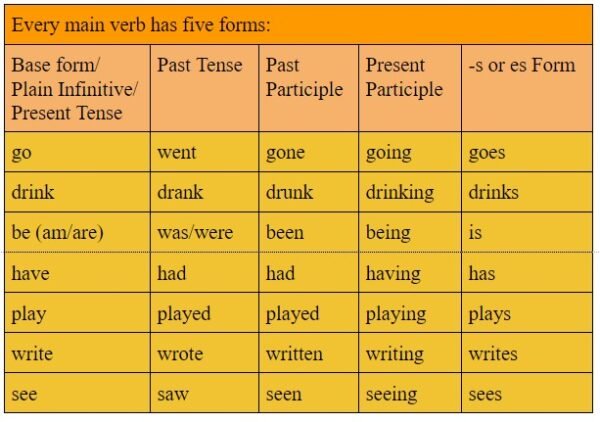 Every main verb has five forms:

| Base form/ Plain Infinitive/ Present Tense | Past Tense | Past Participle | Present Participle | -s or es Form |
|---|---|---|---|---|
| go | went | gone | going | goes |
| drink | drank | drunk | drinking | drinks |
| be (am/are) | was/were | been | being | is |
| have | had | had | having | has |
| play | played | played | playing | plays |
| write | wrote | written | writing | writes |
| see | saw | seen | seeing | sees |